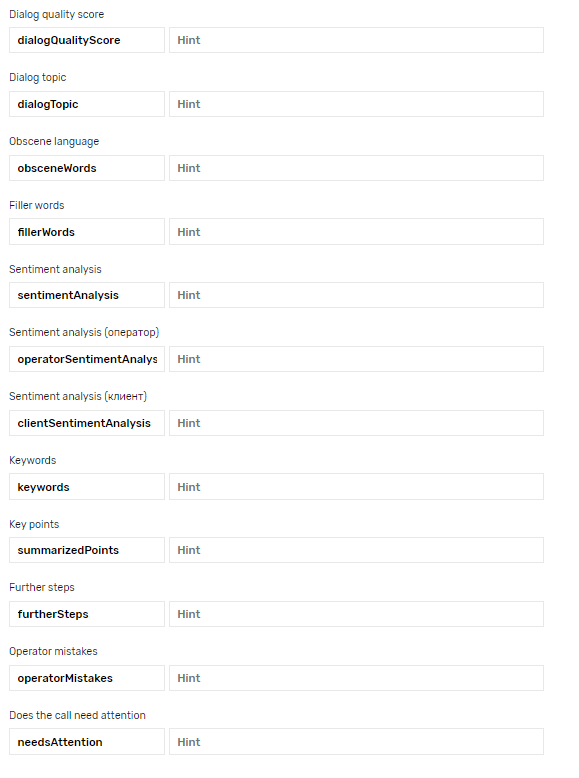 Dialog quality score

dialogQualityScore Hint

Dialog topic

dialogTopic Hint

Obscene language

obsceneWords Hint

Filler words

fillerWords Hint

Sentiment analysis

sentimentAnalysis Hint

Sentiment analysis (оператор)

operatorSentimentAnalys Hint

Sentiment analysis (клиент)

clientSentimentAnalysis Hint

Keywords

keywords Hint

Key points

summarizedPoints Hint

Further steps

furtherSteps Hint

Operator mistakes

operatorMistakes Hint

Does the call need attention

needsAttention Hint